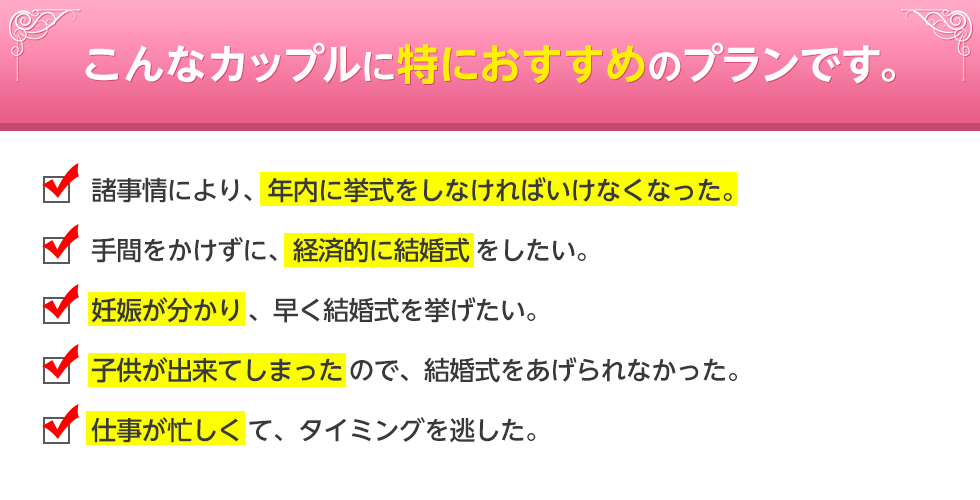 こんなカップルに特におすすめのプランです。

諸事情により、年内に挙式をしなければいけなくなった。

手間をかけずに、経済的に結婚式をしたい。

妊娠が分かり、早く結婚式を挙げたい。

子供が出来てしまったので、結婚式をあげられなかった。

仕事が忙しくて、タイミングを逃した。